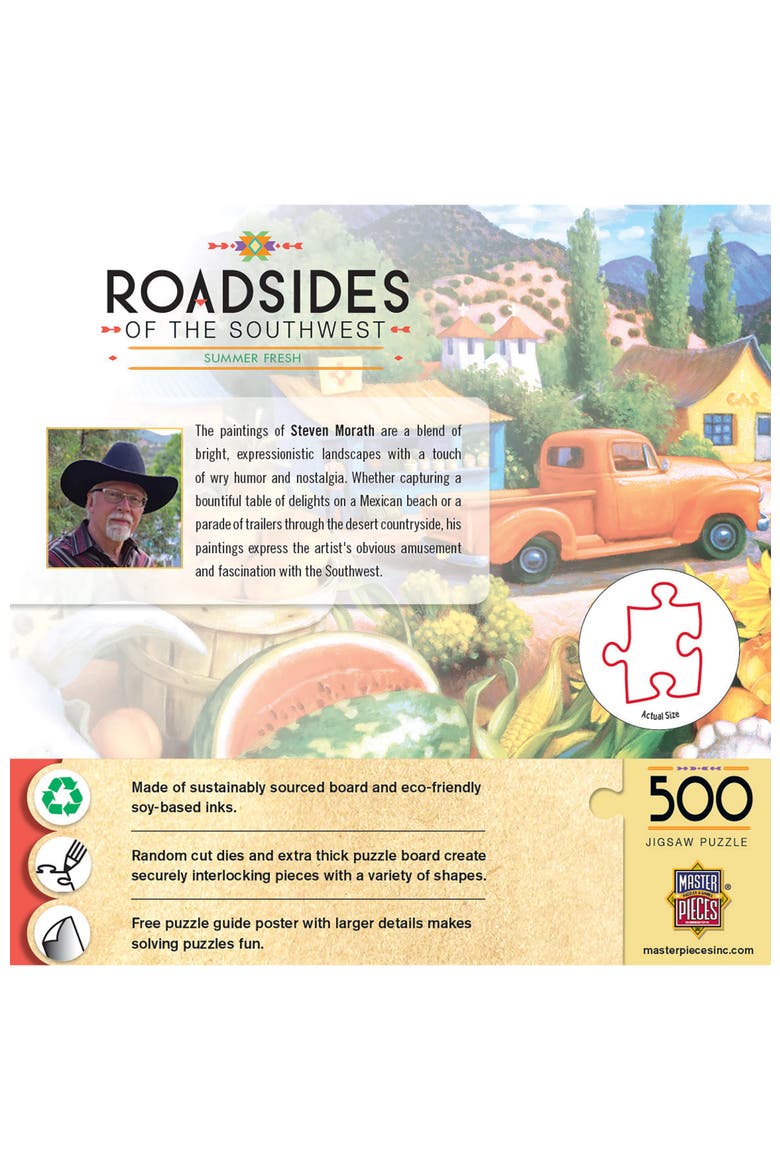 ROADSIDES
OF THE SOUTHWEST
SUMMER FRESH

The paintings of Steven Morath are a blend of bright, expressionistic landscapes with a touch of wry humor and nostalgia. Whether capturing a bountiful table of delights on a Mexican beach or a parade of trailers through the desert countryside, his paintings express the artist's obvious amusement and fascination with the Southwest.

GAS

Actual Size

Made of sustainably sourced board and eco-friendly soy-based inks.

Random cut dies and extra thick puzzle board create securely interlocking pieces with a variety of shapes.

Free puzzle guide poster with larger details makes solving puzzles fun.

500
JIGSAW PUZZLE

MASTER PIECES®

masterpiecesinc.com